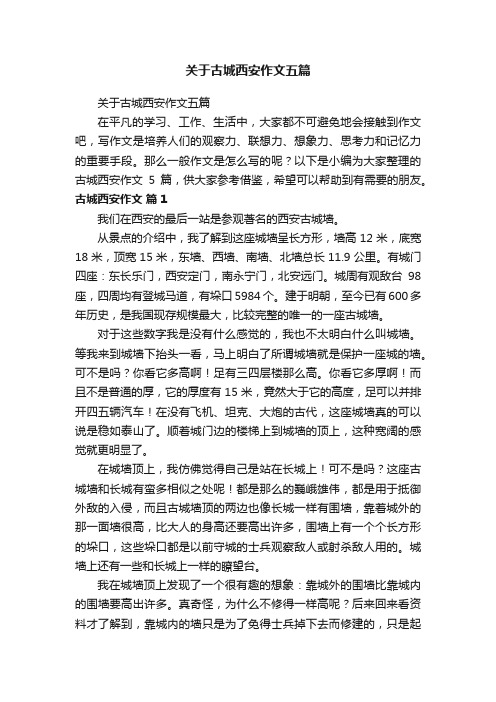 关于古城西安作文五篇

关于古城西安作文五篇

在平凡的学习、工作、生活中，大家都不可避免地会接触到作文吧，写作文是培养人们的观察力、联想力、想象力、思考力和记忆力的重要手段。那么一般作文是怎么写的呢？以下是小编为大家整理的古城西安作文 5 篇，供大家参考借鉴，希望可以帮助到有需要的朋友。

古城西安作文 篇 1

我们在西安的最后一站是参观著名的西安古城墙。

从景点的介绍中，我了解到这座城墙呈长方形，墙高 12 米，底宽 18 米，顶宽 15 米，东墙、西墙、南墙、北墙总长 11.9 公里。有城门四座：东长乐门，西安定门，南永宁门，北安远门。城周有观敌台 98 座，四周均有登城马道，有垛口 5984 个。建于明朝，至今已有 600 多年历史，是我国现存规模最大，比较完整的唯一的一座古城墙。

对于这些数字我是没有什么感觉的，我也不太明白什么叫城墙。等我来到城墙下抬头一看，马上明白了所谓城墙就是保护一座城的墙。可不是吗？你看它多高啊！足有三四层楼那么高。你看它多厚啊！而且不是普通的厚，它的厚度有 15 米，竟然大于它的高度，足可以并排开四五辆汽车！在没有飞机、坦克、大炮的古代，这座城墙真的可以说是稳如泰山了。顺着城门边的楼梯上到城墙的顶上，这种宽阔的感觉就更明显了。

在城墙顶上，我仿佛觉得自己是站在长城上！可不是吗？这座古城墙和长城有蛮多相似之处呢！都是那么的巍峨雄伟，都是用于抵御外敌的入侵，而且古城墙顶的两边也像长城一样有围墙，靠着城外的那一面墙很高，比大人的身高还要高出许多，围墙上有一个个长方形的垛口，这些垛口都是以前守城的士兵观察敌人或射杀敌人用的。城墙上还有一些和长城上一样的瞭望台。

我在城墙顶上发现了一个很有趣的想象：靠城外的围墙比靠城内的围墙要高出许多。真奇怪，为什么不修得一样高呢？后来回来看资料才了解到，靠城内的墙只是为了免得士兵掉下去而修建的，只是起